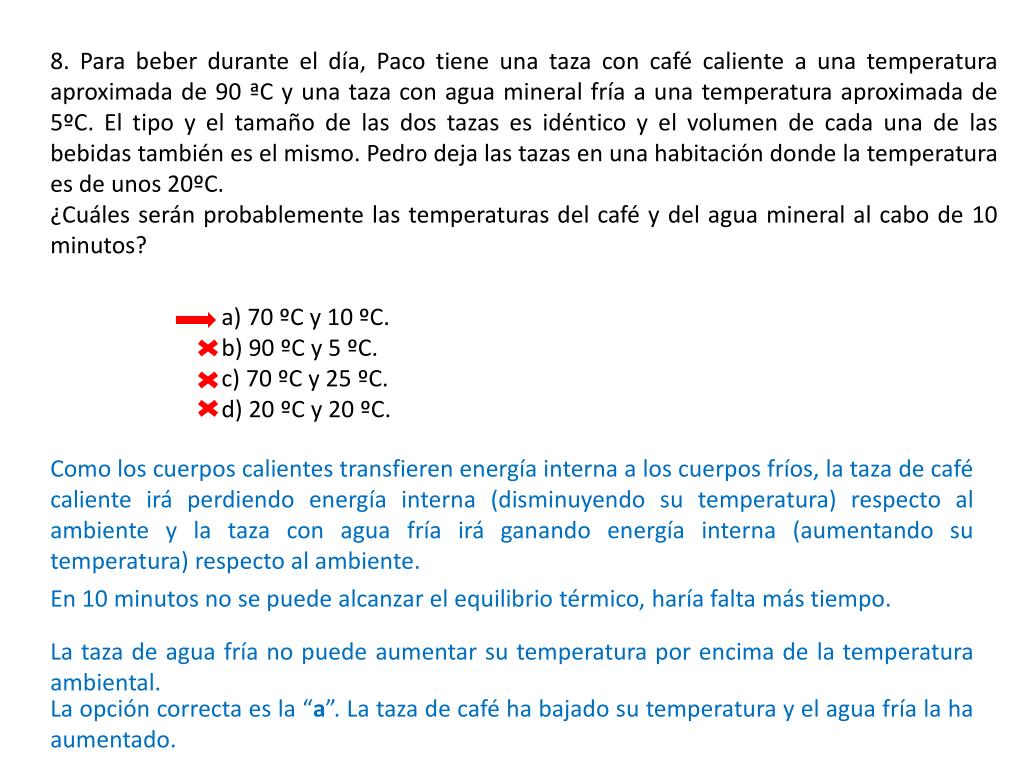 8. Para beber durante el día, Paco tiene una taza con café caliente a una temperatura aproximada de 90 ªC y una taza con agua mineral fría a una temperatura aproximada de 5ºC. El tipo y el tamaño de las dos tazas es idéntico y el volumen de cada una de las bebidas también es el mismo. Pedro deja las tazas en una habitación donde la temperatura es de unos 20ºC.
¿Cuáles serán probablemente las temperaturas del café y del agua mineral al cabo de 10 minutos?

a) 70 ºC y 10 ºC.
b) 90 ºC y 5 ºC.
c) 70 ºC y 25 ºC.
d) 20 ºC y 20 ºC.

Como los cuerpos calientes transfieren energía interna a los cuerpos fríos, la taza de café caliente irá perdiendo energía interna (disminuyendo su temperatura) respecto al ambiente y la taza con agua fría irá ganando energía interna (aumentando su temperatura) respecto al ambiente.

En 10 minutos no se puede alcanzar el equilibrio térmico, haría falta más tiempo.

La taza de agua fría no puede aumentar su temperatura por encima de la temperatura ambiental.

La opción correcta es la “a”. La taza de café ha bajado su temperatura y el agua fría la ha aumentado.